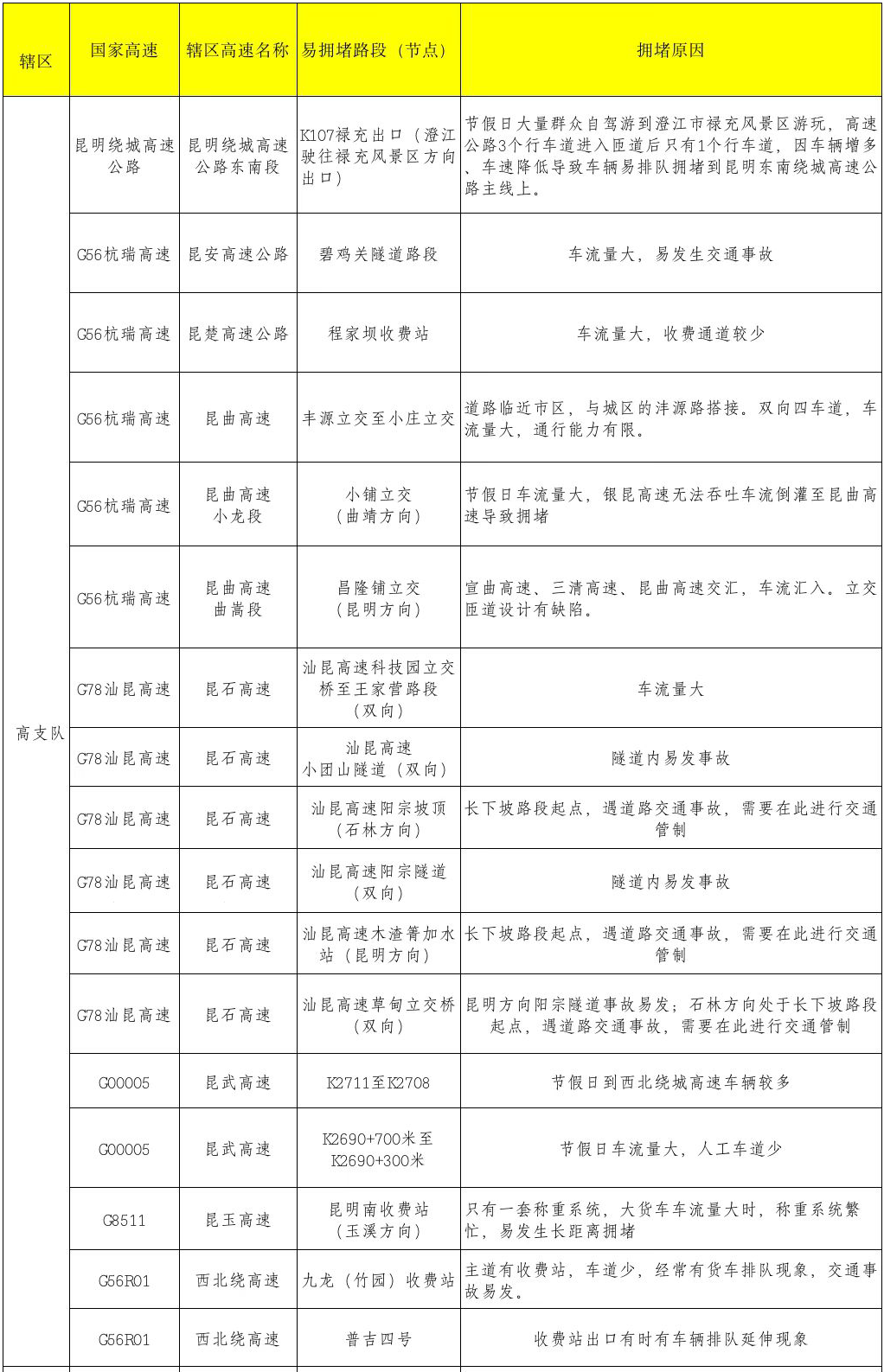 | 辖区 | 国家高速 | 辖区高速名称 | 易拥堵路段（节点） | 拥堵原因 |
|---|---|---|---|---|
| 高支队 | 昆明绕城高速公路 | 昆明绕城高速公路东南段 | K107禄充出口（澄江驶往禄充风景区方向出口） | 节假日大量群众自驾游到澄江市禄充风景区游玩，高速公路3个行车道进入匝道后只有1个行车道，因车辆增多、车速降低导致车辆易排队拥堵到昆明东南绕城高速公路主线上。 |
|  | G56杭瑞高速 | 昆安高速公路 | 碧鸡关隧道路段 | 车流量大，易发生交通事故 |
|  | G56杭瑞高速 | 昆楚高速公路 | 程家坝收费站 | 车流量大，收费通道较少 |
|  | G56杭瑞高速 | 昆曲高速 | 丰源立交至小庄立交 | 道路临近市区，与城区的沣源路搭接。双向四车道，车流量大，通行能力有限。 |
|  | G56杭瑞高速 | 昆曲高速小龙段 | 小铺立交（曲靖方向） | 节假日车流量大，银昆高速无法吞吐车流倒灌至昆曲高速导致拥堵 |
|  | G56杭瑞高速 | 昆曲高速曲嵩段 | 昌隆铺立交（昆明方向） | 宣曲高速、三清高速、昆曲高速交汇，车流汇入。立交匝道设计有缺陷。 |
|  | G78汕昆高速 | 昆石高速 | 汕昆高速科技园立交桥至王家营路段（双向） | 车流量大 |
|  | G78汕昆高速 | 昆石高速 | 汕昆高速小团山隧道（双向） | 隧道内易发事故 |
|  | G78汕昆高速 | 昆石高速 | 汕昆高速阳宗坡顶（石林方向） | 长下坡路段起点，遇道路交通事故，需要在此进行交通管制 |
|  | G78汕昆高速 | 昆石高速 | 汕昆高速阳宗隧道（双向） | 隧道内易发事故 |
|  | G78汕昆高速 | 昆石高速 | 汕昆高速木渣箐加水站（昆明方向） | 长下坡路段起点，遇道路交通事故，需要在此进行交通管制 |
|  | G78汕昆高速 | 昆石高速 | 汕昆高速草甸立交桥（双向） | 昆明方向阳宗隧道事故易发；石林方向处于长下坡路段起点，遇道路交通事故，需要在此进行交通管制 |
|  | G00005 | 昆武高速 | K2711至K2708 | 节假日到西北绕城高速车辆较多 |
|  | G00005 | 昆武高速 | K2690+700米至K2690+300米 | 节假日车流量大，人工车道少 |
|  | G8511 | 昆玉高速 | 昆明南收费站（玉溪方向） | 只有一套称重系统，大货车车流量大时，称重系统繁忙，易发生长距离拥堵 |
|  | G56R01 | 西北绕高速 | 九龙（竹园）收费站 | 主道有收费站，车道少，经常有货车排队现象，交通事故易发。 |
|  | G56R01 | 西北绕高速 | 普吉四号 | 收费站出口有时有车辆排队延伸现象 |